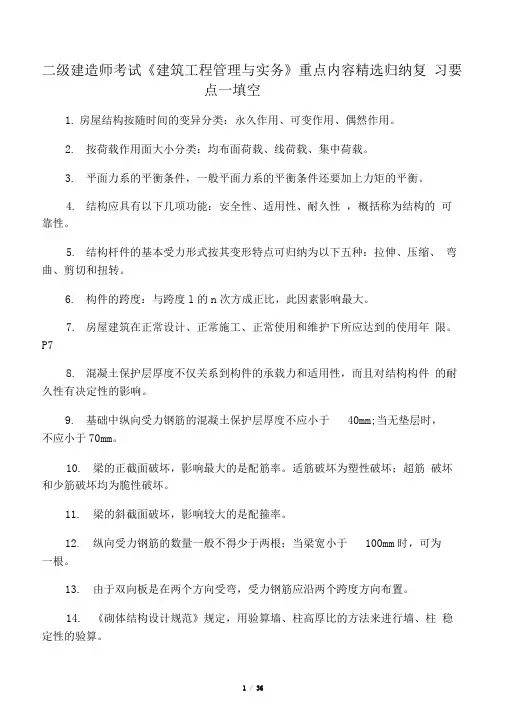 二级建造师考试《建筑工程管理与实务》重点内容精选归纳复 习要点一填空

1. 房屋结构按随时间的变异分类：永久作用、可变作用、偶然作用。

2. 按荷载作用面大小分类：均布面荷载、线荷载、集中荷载。

3. 平面力系的平衡条件，一般平面力系的平衡条件还要加上力矩的平衡。

4. 结构应具有以下几项功能：安全性、适用性、耐久性 ，概括称为结构的 可靠性。

5. 结构杆件的基本受力形式按其变形特点可归纳为以下五种：拉伸、压缩、 弯曲、剪切和扭转。

6. 构件的跨度：与跨度 l 的 n 次方成正比，此因素影响最大。

7. 房屋建筑在正常设计、正常施工、正常使用和维护下所应达到的使用年 限。P7

8. 混凝土保护层厚度不仅关系到构件的承载力和适用性，而且对结构构件 的耐久性有决定性的影响。

9. 基础中纵向受力钢筋的混凝土保护层厚度不应小于 40mm;当无垫层时，不应小于 70mm。

10. 梁的正截面破坏，影响最大的是配筋率。适筋破坏为塑性破坏；超筋 破坏和少筋破坏均为脆性破坏。

11. 梁的斜截面破坏，影响较大的是配箍率。

12. 纵向受力钢筋的数量一般不得少于两根；当梁宽小于 100mm 时，可为一根。

13. 由于双向板是在两个方向受弯，受力钢筋应沿两个跨度方向布置。

14. 《砌体结构设计规范》规定，用验算墙、柱高厚比的方法来进行墙、柱 稳定性的验算。

1 / 36